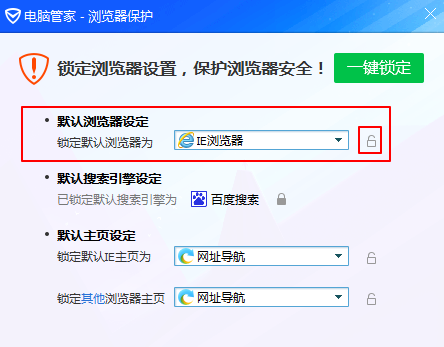 电脑管家 - 浏览器保护

锁定浏览器设置，保护浏览器安全！ 一键锁定

• 默认浏览器设定
锁定默认浏览器为 IE浏览器

• 默认搜索引擎设定
已锁定默认搜索引擎为 百度搜索

• 默认主页设定
锁定默认IE主页为 网址导航

锁定其他浏览器主页 网址导航